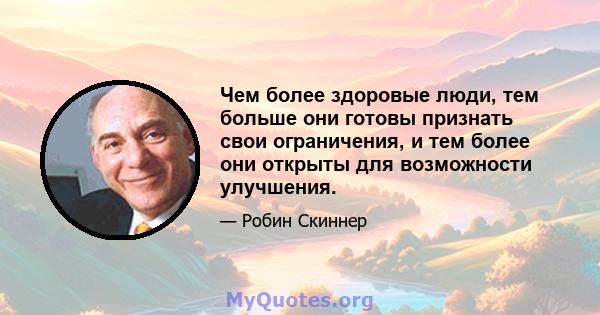 Чем более здоровые люди, тем больше они готовы признать свои ограничения, и тем более они открыты для возможности улучшения.

— Робин Скиннер

MyQuotes.org